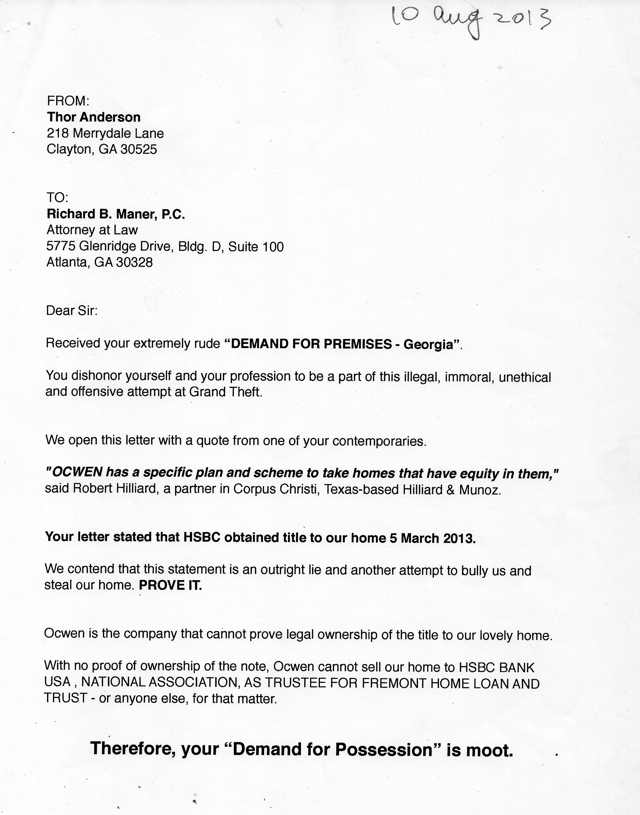 10 Aug 2013

FROM:
Thor Anderson
218 Merrydale Lane
Clayton, GA 30525

TO:
Richard B. Maner, P.C.
Attorney at Law
5775 Glenridge Drive, Bldg. D, Suite 100
Atlanta, GA 30328

Dear Sir:

Received your extremely rude "DEMAND FOR PREMISES - Georgia".

You dishonor yourself and your profession to be a part of this illegal, immoral, unethical and offensive attempt at Grand Theft.

We open this letter with a quote from one of your contemporaries.

"OCWEN has a specific plan and scheme to take homes that have equity in them," said Robert Hilliard, a partner in Corpus Christi, Texas-based Hilliard & Munoz.

Your letter stated that HSBC obtained title to our home 5 March 2013.

We contend that this statement is an outright lie and another attempt to bully us and steal our home. PROVE IT.

Ocwen is the company that cannot prove legal ownership of the title to our lovely home.

With no proof of ownership of the note, Ocwen cannot sell our home to HSBC BANK USA , NATIONAL ASSOCIATION, AS TRUSTEE FOR FREMONT HOME LOAN AND TRUST - or anyone else, for that matter.

Therefore, your "Demand for Possession" is moot.